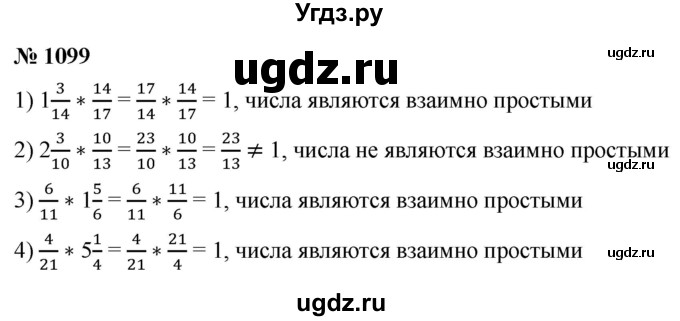 Угдз.ру

№ 1099

ugdz.ru

ugdz.ru

1) $1\frac{3}{14} * \frac{14}{17} = \frac{17}{14} * \frac{14}{17} = 1$, числа являются взаимно простыми

2) $2\frac{3}{10} * \frac{10}{13} = \frac{23}{10} * \frac{10}{13} = \frac{23}{13} \neq 1$, числа не являются взаимно простыми

ugdz.ru

3) $\frac{6}{11} * 1\frac{5}{6} = \frac{6}{11} * \frac{11}{6} = 1$, числа являются взаимно простыми

4) $\frac{4}{21} * 5\frac{1}{4} = \frac{4}{21} * \frac{21}{4} = 1$, числа являются взаимно простыми

ugdz.ru

ugdz.ru